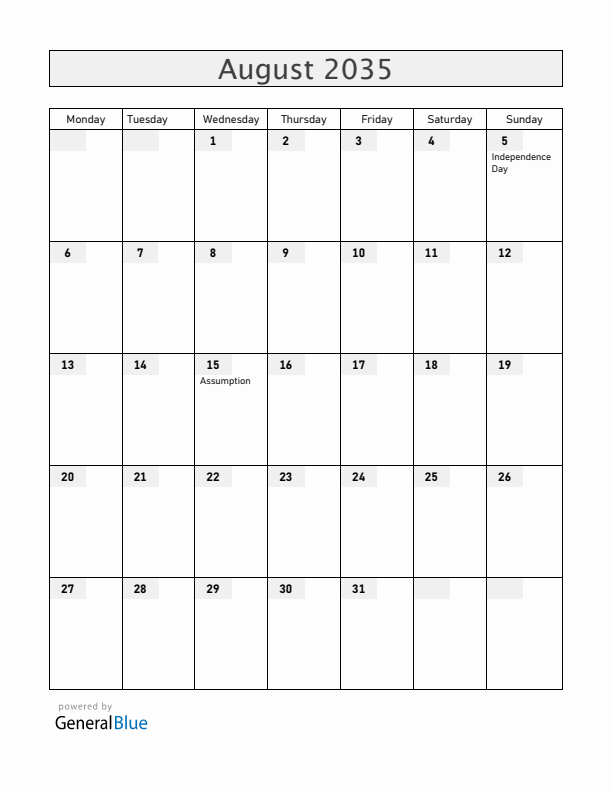 August 2035

| Monday | Tuesday | Wednesday | Thursday | Friday | Saturday | Sunday |
|---|---|---|---|---|---|---|
| | | 1 | 2 | 3 | 4 | 5 Independence Day |
| 6 | 7 | 8 | 9 | 10 | 11 | 12 |
| 13 | 14 | 15 Assumption | 16 | 17 | 18 | 19 |
| 20 | 21 | 22 | 23 | 24 | 25 | 26 |
| 27 | 28 | 29 | 30 | 31 | | |

powered by
GeneralBlue